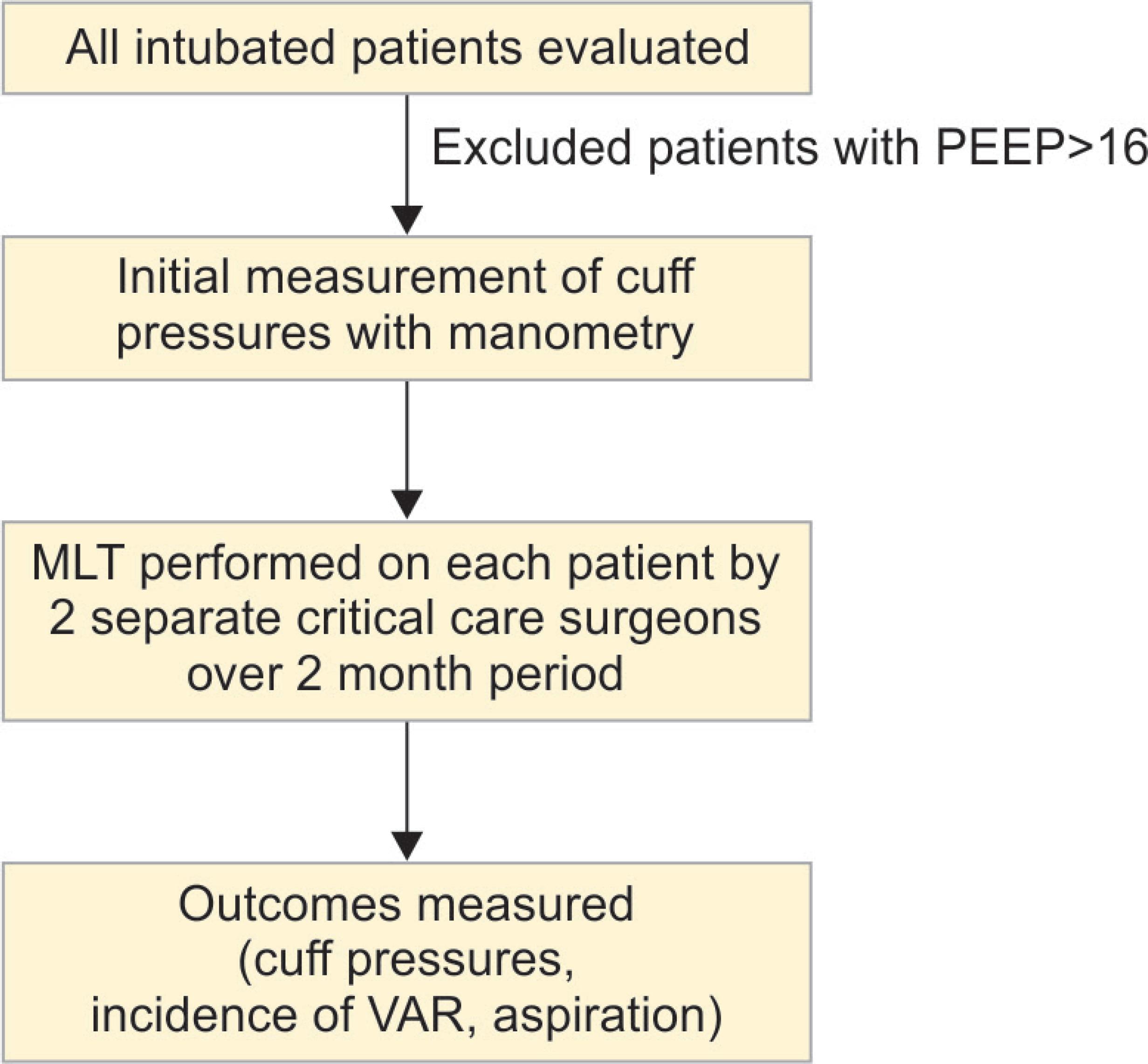 All intubated patients evaluated

Excluded patients with PEEP>16

Initial measurement of cuff pressures with manometry

MLT performed on each patient by 2 separate critical care surgeons over 2 month period

Outcomes measured (cuff pressures, incidence of VAR, aspiration)